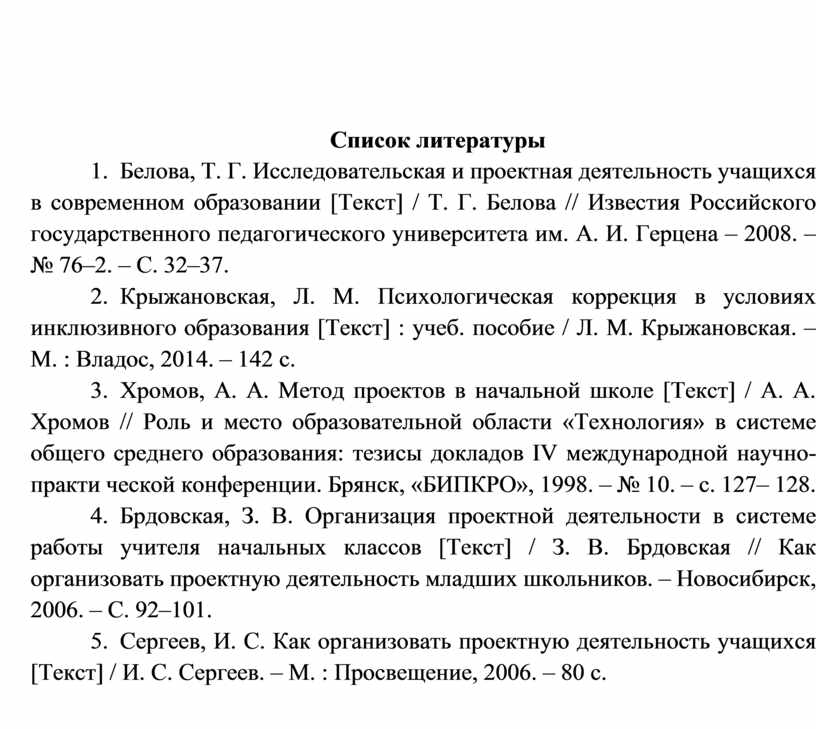 Список литературы

1. Белова, Т. Г. Исследовательская и проектная деятельность учащихся в современном образовании [Текст] / Т. Г. Белова // Известия Российского государственного педагогического университета им. А. И. Герцена – 2008. – № 76–2. – С. 32–37.

2. Крыжановская, Л. М. Психологическая коррекция в условиях инклюзивного образования [Текст] : учеб. пособие / Л. М. Крыжановская. – М. : Владос, 2014. – 142 с.

3. Хромов, А. А. Метод проектов в начальной школе [Текст] / А. А. Хромов // Роль и место образовательной области «Технология» в системе общего среднего образования: тезисы докладов IV международной научно-практи ческой конференции. Брянск, «БИПКРО», 1998. – № 10. – с. 127– 128.

4. Брдовская, З. В. Организация проектной деятельности в системе работы учителя начальных классов [Текст] / З. В. Брдовская // Как организовать проектную деятельность младших школьников. – Новосибирск, 2006. – С. 92–101.

5. Сергеев, И. С. Как организовать проектную деятельность учащихся [Текст] / И. С. Сергеев. – М. : Просвещение, 2006. – 80 с.